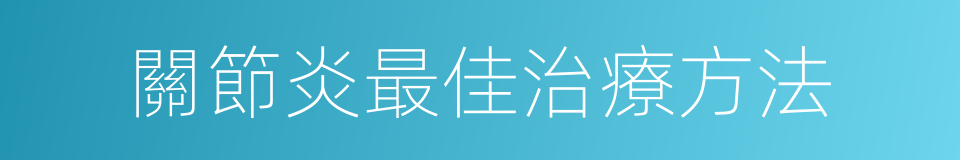 關節炎最佳治療方法